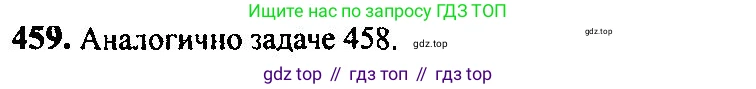 Ищите нас по запросу ГДЗ ТОП

459. Аналогично задаче 458. gdz.top gdz.top

gdz top // гдз топ // гдз top